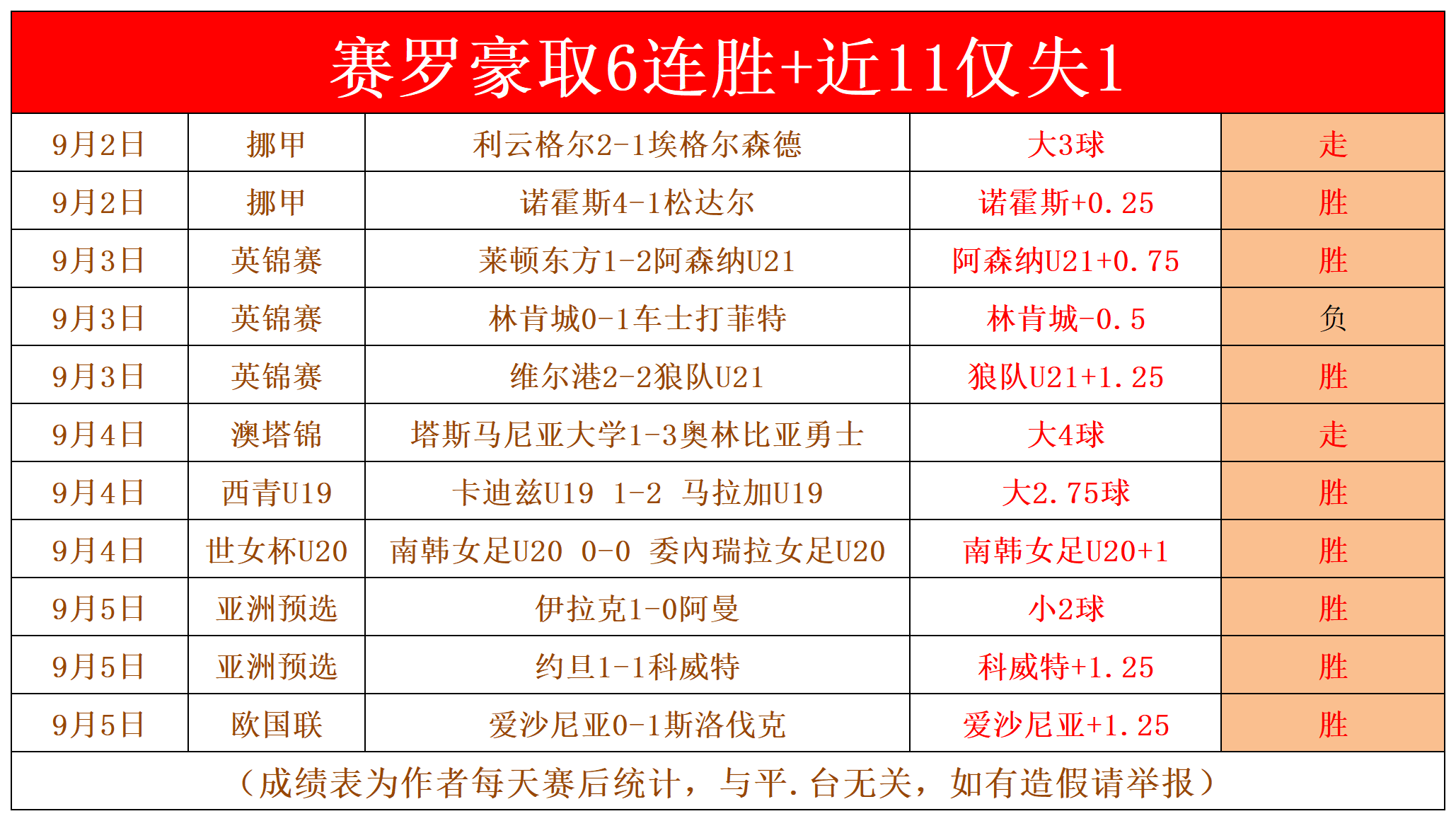 赛罗豪取6连胜+近11仅失1

| 9月2日 | 挪甲 | 利云格尔2-1埃格尔森德 | 大3球 | 走 |
|---|---|---|---|---|
| 9月2日 | 挪甲 | 诺霍斯4-1松达尔 | 诺霍斯+0.25 | 胜 |
| 9月3日 | 英锦赛 | 莱顿东方1-2阿森纳U21 | 阿森纳U21+0.75 | 胜 |
| 9月3日 | 英锦赛 | 林肯城0-1车士打菲特 | 林肯城-0.5 | 负 |
| 9月3日 | 英锦赛 | 维尔港2-2狼队U21 | 狼队U21+1.25 | 胜 |
| 9月4日 | 澳塔锦 | 塔斯马尼亚大学1-3奥林比亚勇士 | 大4球 | 走 |
| 9月4日 | 西青U19 | 卡迪兹U19 1-2 马拉加U19 | 大2.75球 | 胜 |
| 9月4日 | 世女杯U20 | 南韩女足U20 0-0 委内瑞拉女足U20 | 南韩女足U20+1 | 胜 |
| 9月5日 | 亚洲预选 | 伊拉克1-0阿曼 | 小2球 | 胜 |
| 9月5日 | 亚洲预选 | 约旦1-1科威特 | 科威特+1.25 | 胜 |
| 9月5日 | 欧国联 | 爱沙尼亚0-1斯洛伐克 | 爱沙尼亚+1.25 | 胜 |

（成绩表为作者每天赛后统计，与平.台无关，如有造假请举报）